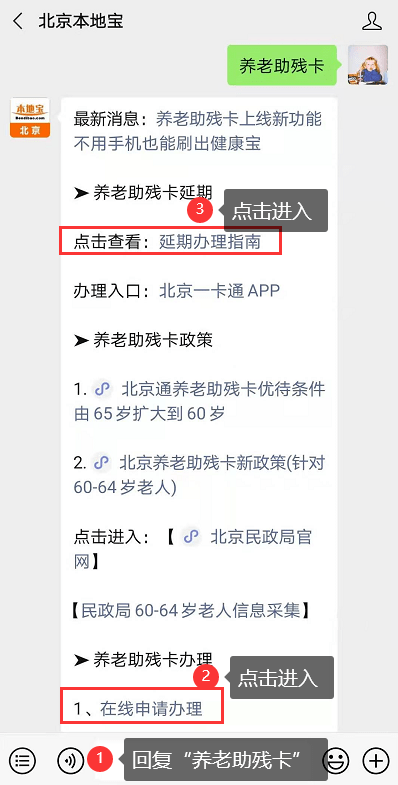 北京本地宝

养老助残卡

本地宝
北京

最新消息：养老助残卡上线新功能 不用手机也能刷出健康宝

➤ 养老助残卡延期

3 点击进入

点击查看：延期办理指南

办理入口：北京一卡通 APP

➤ 养老助残卡政策

1. 北京通养老助残卡优待条件由 65 岁扩大到 60 岁

2. 北京养老助残卡新政策(针对 60-64 岁老人)

点击进入：【 北京民政局官网】

【民政局 60-64 岁老人信息采集】

➤ 养老助残卡办理

2 点击进入

1、在线申请办理

1 回复“养老助残卡”